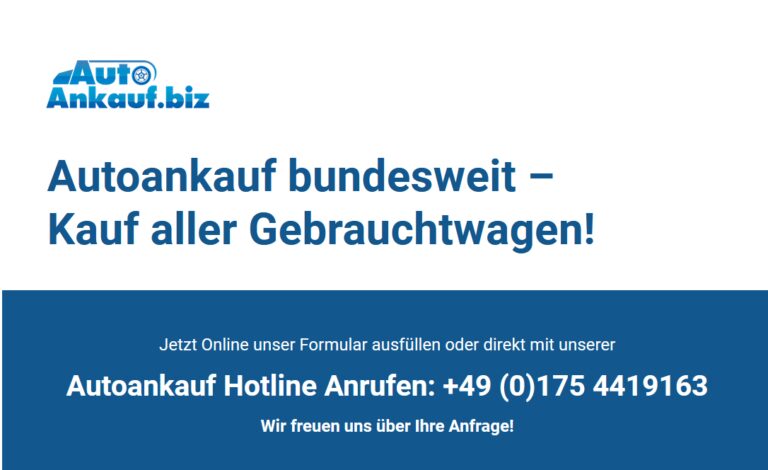 Auto Ankauf.biz

Autoankauf bundesweit – Kauf aller Gebrauchtwagen!

Jetzt Online unser Formular ausfüllen oder direkt mit unserer

Autoankauf Hotline Anrufen: +49 (0)175 4419163

Wir freuen uns über Ihre Anfrage!